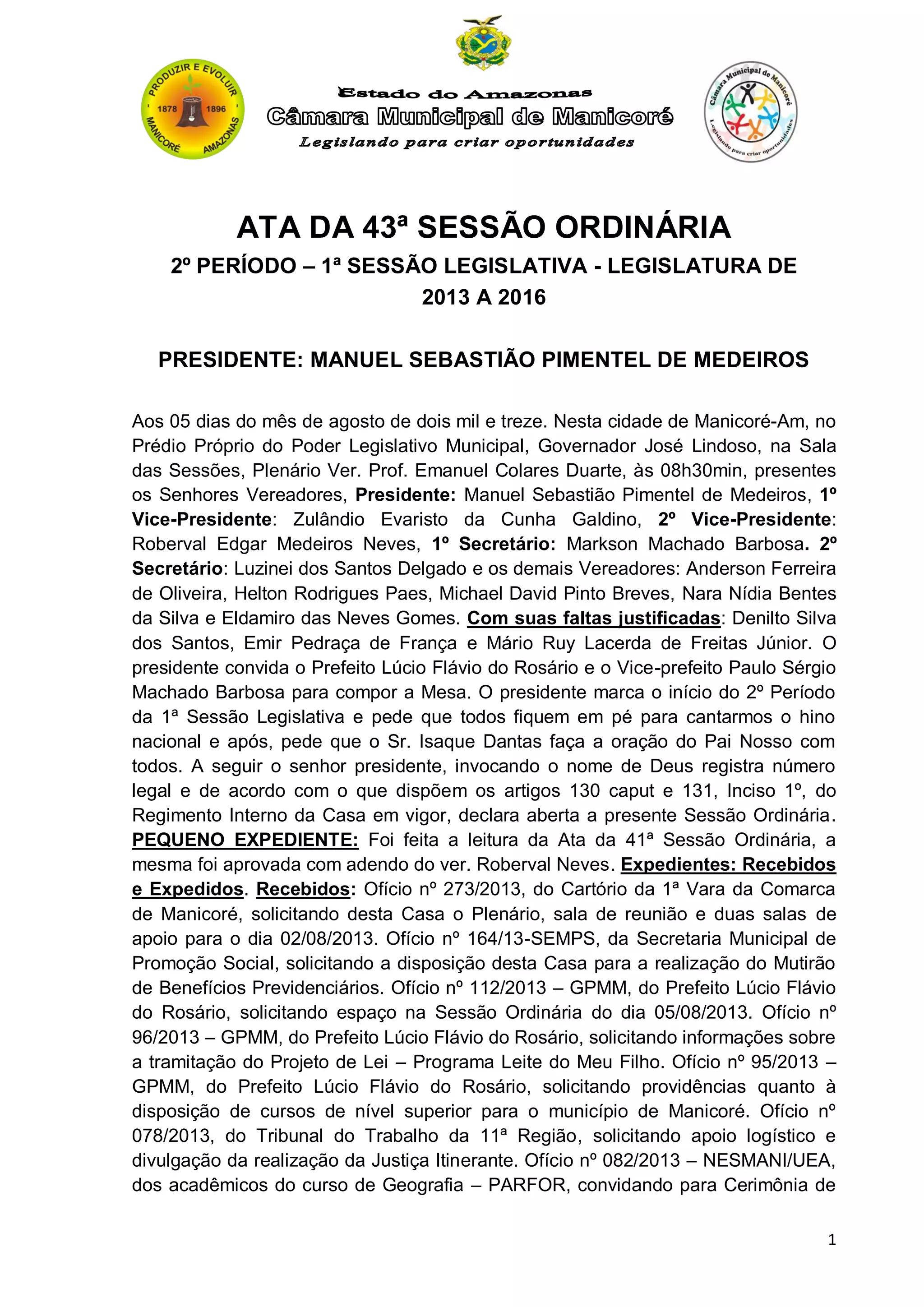 PRODUZIR E EVOLUIR
1878 1896
MANICORÉ AMAZONAS

Estado do Amazonas
Câmara Municipal de Manicoré
Legislando para criar oportunidades

Câmara Municipal de Manicoré
Legislando para criar oportunidades

ATA DA 43ª SESSÃO ORDINÁRIA
2º PERÍODO – 1ª SESSÃO LEGISLATIVA - LEGISLATURA DE 2013 A 2016

PRESIDENTE: MANUEL SEBASTIÃO PIMENTEL DE MEDEIROS

Aos 05 dias do mês de agosto de dois mil e treze. Nesta cidade de Manicoré-Am, no Prédio Próprio do Poder Legislativo Municipal, Governador José Lindoso, na Sala das Sessões, Plenário Ver. Prof. Emanuel Colares Duarte, às 08h30min, presentes os Senhores Vereadores, Presidente: Manuel Sebastião Pimentel de Medeiros, 1º Vice-Presidente: Zulândio Evaristo da Cunha Galdino, 2º Vice-Presidente: Roberval Edgar Medeiros Neves, 1º Secretário: Markson Machado Barbosa. 2º Secretário: Luzinei dos Santos Delgado e os demais Vereadores: Anderson Ferreira de Oliveira, Helton Rodrigues Paes, Michael David Pinto Breves, Nara Nídia Bentes da Silva e Eldamiro das Neves Gomes. Com suas faltas justificadas: Denilto Silva dos Santos, Emir Pedraça de França e Mário Ruy Lacerda de Freitas Júnior. O presidente convida o Prefeito Lúcio Flávio do Rosário e o Vice-prefeito Paulo Sérgio Machado Barbosa para compor a Mesa. O presidente marca o início do 2º Período da 1ª Sessão Legislativa e pede que todos fiquem em pé para cantarmos o hino nacional e após, pede que o Sr. Isaque Dantas faça a oração do Pai Nosso com todos. A seguir o senhor presidente, invocando o nome de Deus registra número legal e de acordo com o que dispõem os artigos 130 caput e 131, Inciso 1º, do Regimento Interno da Casa em vigor, declara aberta a presente Sessão Ordinária. PEQUENO EXPEDIENTE: Foi feita a leitura da Ata da 41ª Sessão Ordinária, a mesma foi aprovada com adendo do ver. Roberval Neves. Expedientes: Recebidos e Expedidos. Recebidos: Ofício nº 273/2013, do Cartório da 1ª Vara da Comarca de Manicoré, solicitando desta Casa o Plenário, sala de reunião e duas salas de apoio para o dia 02/08/2013. Ofício nº 164/13-SEMPS, da Secretaria Municipal de Promoção Social, solicitando a disposição desta Casa para a realização do Mutirão de Benefícios Previdenciários. Ofício nº 112/2013 – GPMM, do Prefeito Lúcio Flávio do Rosário, solicitando espaço na Sessão Ordinária do dia 05/08/2013. Ofício nº 96/2013 – GPMM, do Prefeito Lúcio Flávio do Rosário, solicitando informações sobre a tramitação do Projeto de Lei – Programa Leite do Meu Filho. Ofício nº 95/2013 – GPMM, do Prefeito Lúcio Flávio do Rosário, solicitando providências quanto à disposição de cursos de nível superior para o município de Manicoré. Ofício nº 078/2013, do Tribunal do Trabalho da 11ª Região, solicitando apoio logístico e divulgação da realização da Justiça Itinerante. Ofício nº 082/2013 – NESMANI/UEA, dos acadêmicos do curso de Geografia – PARFOR, convidando para Cerimônia de

1